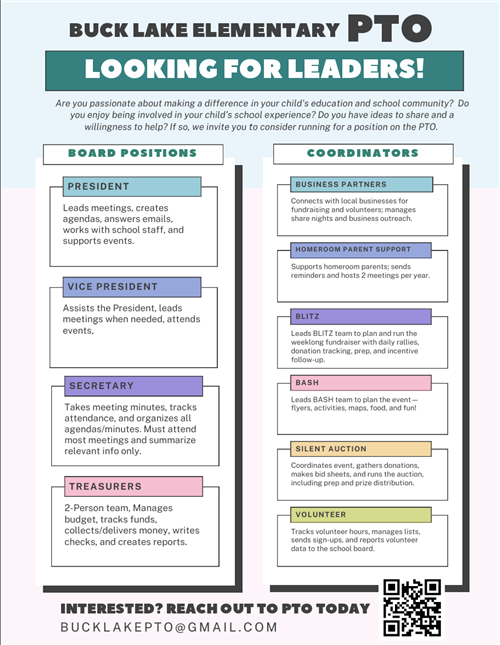 BUCK LAKE ELEMENTARY PTO

LOOKING FOR LEADERS!

Are you passionate about making a difference in your child's education and school community? Do you enjoy being involved in your child's school experience? Do you have ideas to share and a willingness to help? If so, we invite you to consider running for a position on the PTO.

BOARD POSITIONS

PRESIDENT

Leads meetings, creates agendas, answers emails, works with school staff, and supports events.

VICE PRESIDENT

Assists the President, leads meetings when needed, attends events,

SECRETARY

Takes meeting minutes, tracks attendance, and organizes all agendas/minutes. Must attend most meetings and summarize relevant info only.

TREASURERS

2-Person team, Manages budget, tracks funds, collects/delivers money, writes checks, and creates reports.

COORDINATORS

BUSINESS PARTNERS

Connects with local businesses for fundraising and volunteers; manages share nights and business outreach.

HOMEROOM PARENT SUPPORT

Supports homeroom parents; sends reminders and hosts 2 meetings per year.

BLITZ

Leads BLITZ team to plan and run the weeklong fundraiser with daily rallies, donation tracking, prep, and incentive follow-up.

BASH

Leads BASH team to plan the event — flyers, activities, maps, food, and fun!

SILENT AUCTION

Coordinates event, gathers donations, makes bid sheets, and runs the auction, including prep and prize distribution.

VOLUNTEER

Tracks volunteer hours, manages lists, sends sign-ups, and reports volunteer data to the school board.

INTERESTED? REACH OUT TO PTO TODAY

BUCKLAKEPTO@GMAIL.COM